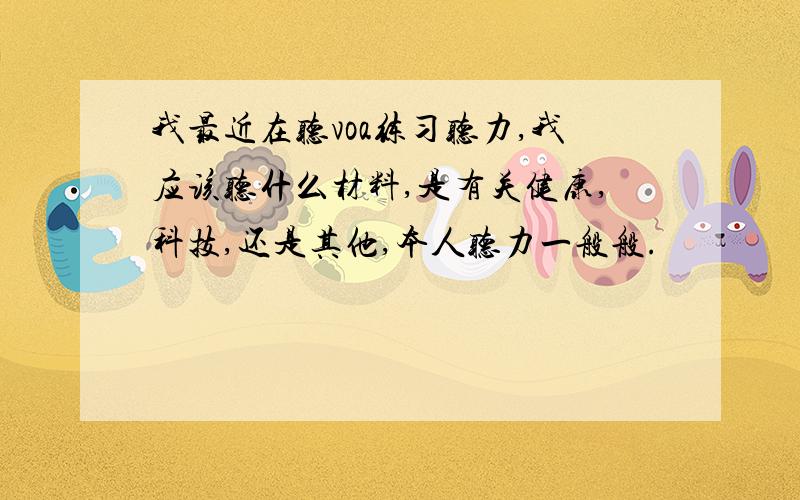 我最近在听voa练习听力,我应该听什么材料,是有关健康,科技,还是其他,本人听力一般般.